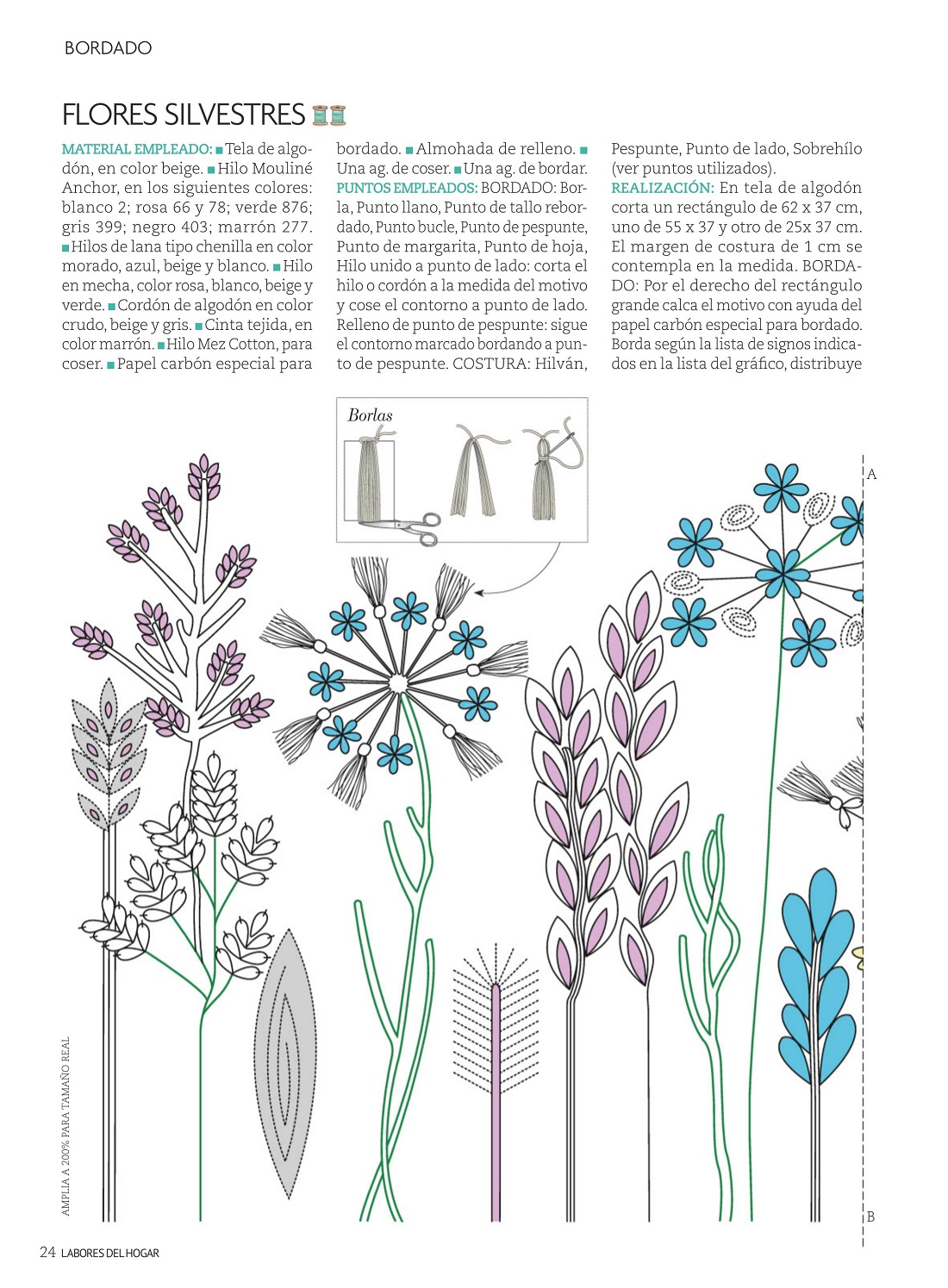 BORDADO

FLORES SILVESTRES

MATERIAL EMPLEADO: ■ Tela de algodón, en color beige. ■ Hilo Mouliné Anchor, en los siguientes colores: blanco 2; rosa 66 y 78; verde 876; gris 399; negro 403; marrón 277. ■ Hilos de lana tipo chenilla en color morado, azul, beige y blanco. ■ Hilo en mecha, color rosa, blanco, beige y verde. ■ Cordón de algodón en color crudo, beige y gris. ■ Cinta tejida, en color marrón. ■ Hilo Mez Cotton, para coser. ■ Papel carbón especial para bordado. ■ Almohada de relleno. ■ Una ag. de coser. ■ Una ag. de bordar.
PUNTOS EMPLEADOS: BORDADO: Borla, Punto llano, Punto de tallo rebordado, Punto bucle, Punto de pespunte, Punto de margarita, Punto de hoja, Hilo unido a punto de lado: corta el hilo o cordón a la medida del motivo y cose el contorno a punto de lado. Relleno de punto de pespunte: sigue el contorno marcado bordando a punto de pespunte. COSTURA: Hilván, Pespunte, Punto de lado, Sobrehílo (ver puntos utilizados).
REALIZACIÓN: En tela de algodón corta un rectángulo de 62 x 37 cm, uno de 55 x 37 y otro de 25x 37 cm. El margen de costura de 1 cm se contempla en la medida. BORDADO: Por el derecho del rectángulo grande calca el motivo con ayuda del papel carbón especial para bordado. Borda según la lista de signos indicados en la lista del gráfico, distribuye

Borlas

A

B

AMPLIA A 200% PARA TAMAÑO REAL

24 LABORES DEL HOGAR